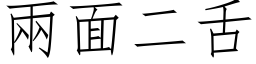 兩面二舌